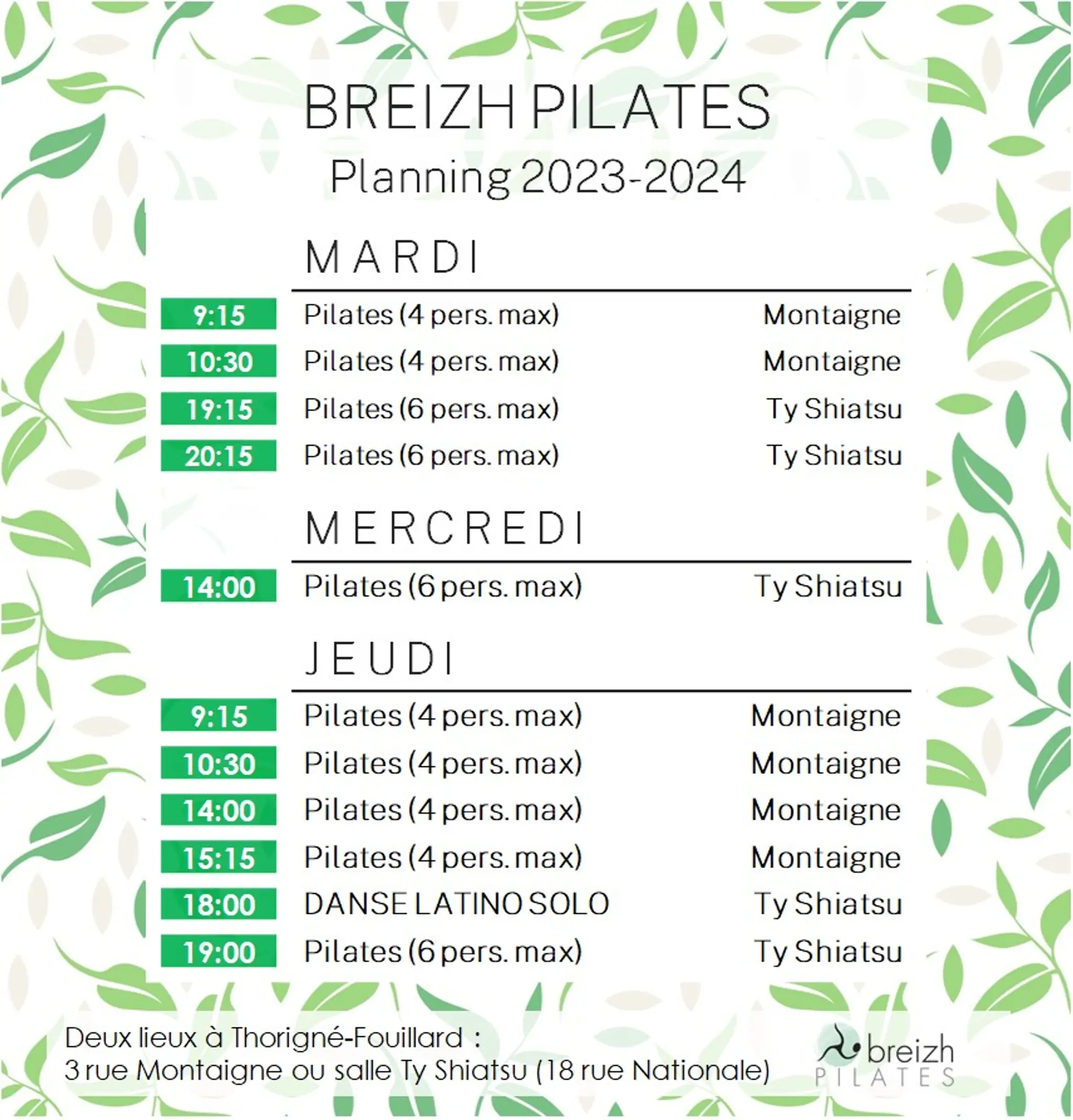 BREIZH PILATES
Planning 2023-2024

MARDI

9:15 Pilates (4 pers. max) Montaigne
10:30 Pilates (4 pers. max) Montaigne
19:15 Pilates (6 pers. max) Ty Shiatsu
20:15 Pilates (6 pers. max) Ty Shiatsu

MERCREDI

14:00 Pilates (6 pers. max) Ty Shiatsu

JEUDI

9:15 Pilates (4 pers. max) Montaigne
10:30 Pilates (4 pers. max) Montaigne
14:00 Pilates (4 pers. max) Montaigne
15:15 Pilates (4 pers. max) Montaigne
18:00 DANSE LATINO SOLO Ty Shiatsu
19:00 Pilates (6 pers. max) Ty Shiatsu

Deux lieux à Thorigné-Fouillard :
3 rue Montaigne ou salle Ty Shiatsu (18 rue Nationale)

breizh
PILATES